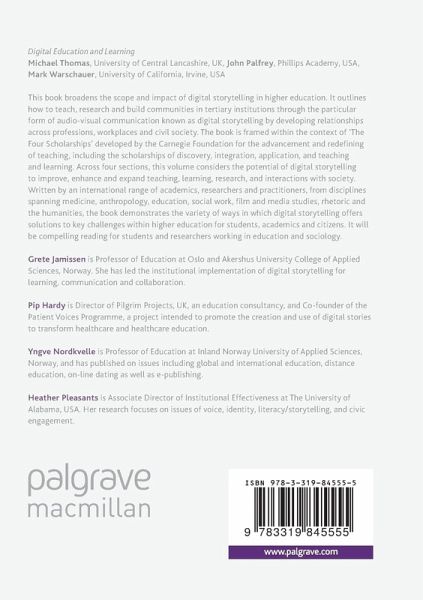 Digital Education and Learning
Michael Thomas, University of Central Lancashire, UK, John Palfrey, Phillips Academy, USA, Mark Warschauer, University of California, Irvine, USA

This book broadens the scope and impact of digital storytelling in higher education. It outlines how to teach, research and build communities in tertiary institutions through the particular form of audio-visual communication known as digital storytelling by developing relationships across professions, workplaces and civil society. The book is framed within the context of 'The Four Scholarships' developed by the Carnegie Foundation for the advancement and redefining of teaching, including the scholarships of discovery, integration, application, and teaching and learning. Across four sections, this volume considers the potential of digital storytelling to improve, enhance and expand teaching, learning, research, and interactions with society. Written by an international range of academics, researchers and practitioners, from disciplines spanning medicine, anthropology, education, social work, film and media studies, rhetoric and the humanities, the book demonstrates the variety of ways in which digital storytelling offers solutions to key challenges within higher education for students, academics and citizens. It will be compelling reading for students and researchers working in education and sociology.

Grete Jamissen is Professor of Education at Oslo and Akershus University College of Applied Sciences, Norway. She has led the institutional implementation of digital storytelling for learning, communication and collaboration.

Pip Hardy is Director of Pilgrim Projects, UK, an education consultancy, and Co-founder of the Patient Voices Programme, a project intended to promote the creation and use of digital stories to transform healthcare and healthcare education.

Yngve Nordkvelle is Professor of Education at Inland Norway University of Applied Sciences, Norway, and has published on issues including global and international education, distance education, on-line dating as well as e-publishing.

Heather Pleasants is Associate Director of Institutional Effectiveness at The University of Alabama, USA. Her research focuses on issues of voice, identity, literacy/storytelling, and civic engagement.

palgrave
macmillan

ISBN 978-3-319-84555-5
9 783319 845555
www.palgrave.com